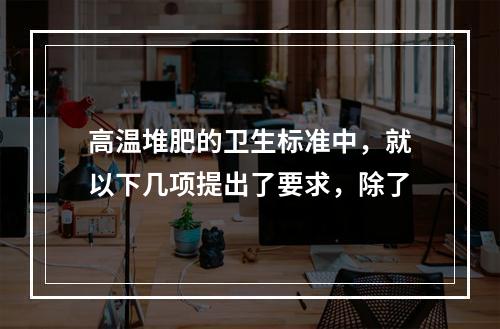 高温堆肥的卫生标准中，就以下几项提出了要求，除了